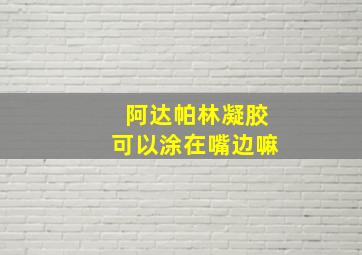 阿达帕林凝胶
可以涂在嘴边嘛